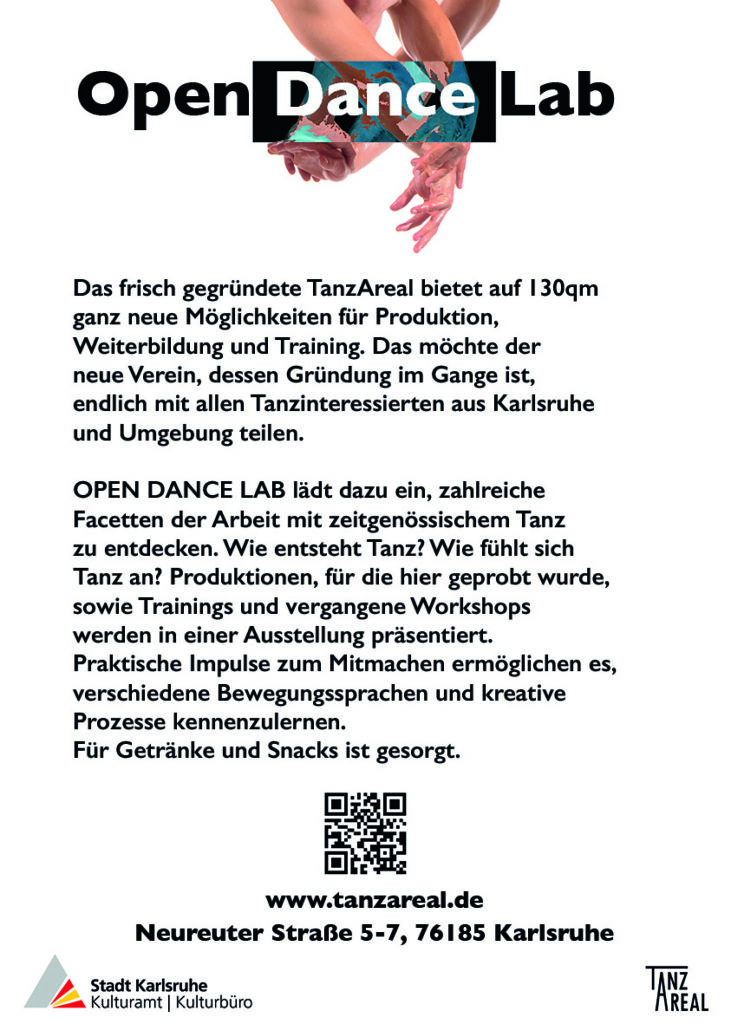 Open Dance Lab

Das frisch gegründete TanzAreal bietet auf 130qm ganz neue Möglichkeiten für Produktion, Weiterbildung und Training. Das möchte der neue Verein, dessen Gründung im Gange ist, endlich mit allen Tanzinteressierten aus Karlsruhe und Umgebung teilen.

OPEN DANCE LAB lädt dazu ein, zahlreiche Facetten der Arbeit mit zeitgenössischem Tanz zu entdecken. Wie entsteht Tanz? Wie fühlt sich Tanz an? Produktionen, für die hier geprobt wurde, sowie Trainings und vergangene Workshops werden in einer Ausstellung präsentiert.
Praktische Impulse zum Mitmachen ermöglichen es, verschiedene Bewegungssprachen und kreative Prozesse kennenzulernen.
Für Getränke und Snacks ist gesorgt.

www.tanzareal.de
Neureuter Straße 5-7, 76185 Karlsruhe

Stadt Karlsruhe
Kulturamt | Kulturbüro

TANZ AREAL